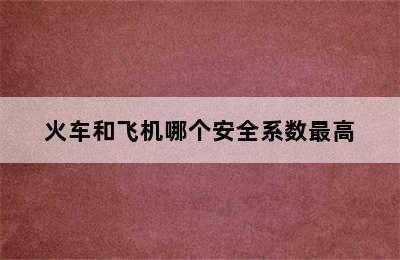 火车和飞机哪个安全系数最高